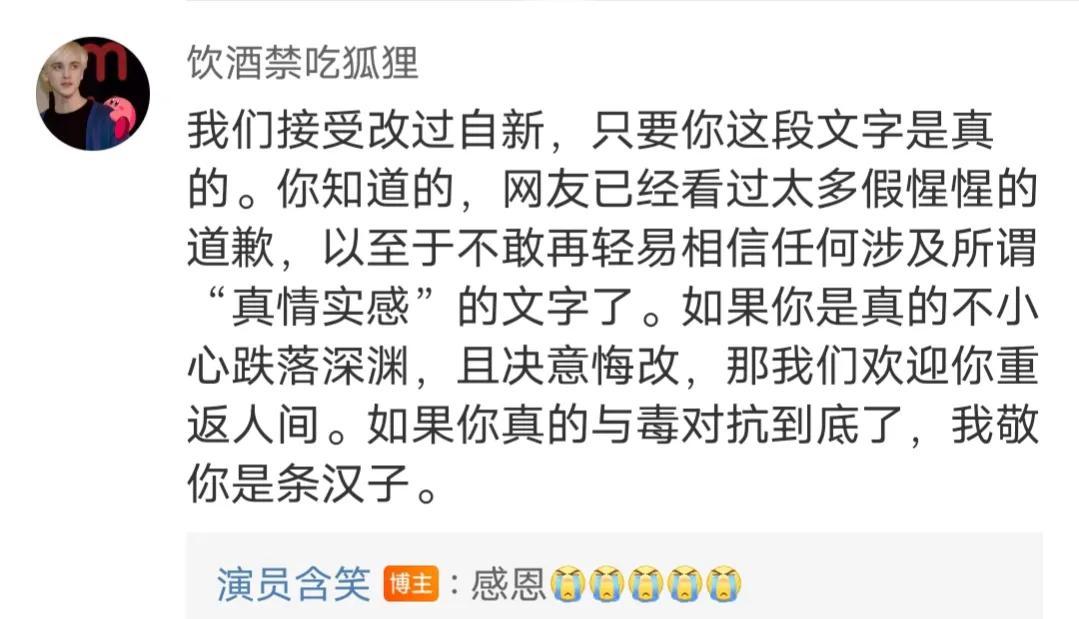 饮酒禁吃狐狸

我们接受改过自新，只要你这段文字是真的。你知道的，网友已经看过太多假惺惺的道歉，以至于不敢再轻易相信任何涉及所谓“真情实感”的文字了。如果你是真的不小心跌落深渊，且决意悔改，那我们欢迎你重返人间。如果你真的与毒对抗到底了，我敬你是条汉子。

演员含笑 博主：感恩😭😭😭😭😭